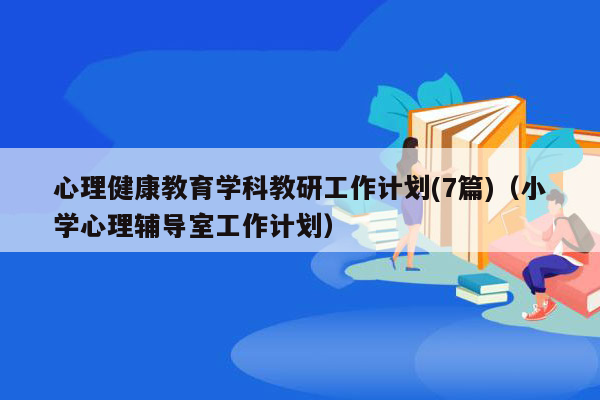 心理健康教育学科教研工作计划(7篇)（小学心理辅导室工作计划）